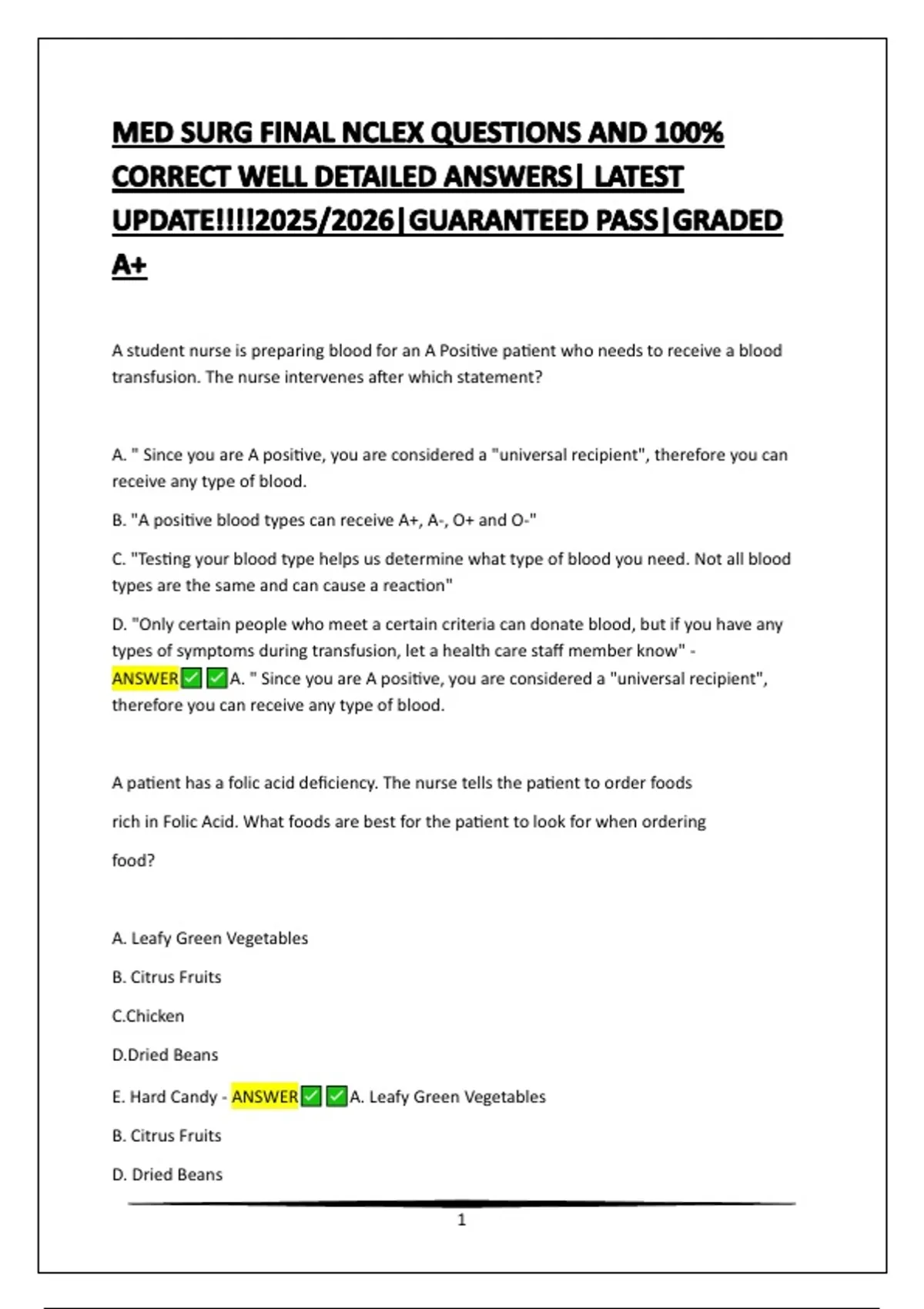 MED SURG FINAL NCLEX QUESTIONS AND 100% CORRECT WELL DETAILED ANSWERS| LATEST UPDATE!!!!2025/2026|GUARANTEED PASS|GRADED A+

A student nurse is preparing blood for an A Positive patient who needs to receive a blood transfusion. The nurse intervenes after which statement?

A. " Since you are A positive, you are considered a "universal recipient", therefore you can receive any type of blood.

B. "A positive blood types can receive A+, A-, O+ and O-"

C. "Testing your blood type helps us determine what type of blood you need. Not all blood types are the same and can cause a reaction"

D. "Only certain people who meet a certain criteria can donate blood, but if you have any types of symptoms during transfusion, let a health care staff member know" - ANSWER✅✅A. " Since you are A positive, you are considered a "universal recipient", therefore you can receive any type of blood.

A patient has a folic acid deficiency. The nurse tells the patient to order foods rich in Folic Acid. What foods are best for the patient to look for when ordering food?

A. Leafy Green Vegetables

B. Citrus Fruits

C.Chicken

D.Dried Beans

E. Hard Candy - ANSWER✅✅A. Leafy Green Vegetables

B. Citrus Fruits

D. Dried Beans

1